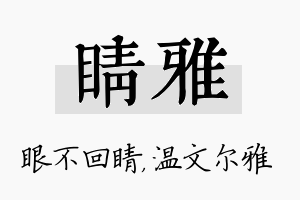 睛雅

眼不回睛,温文尔雅